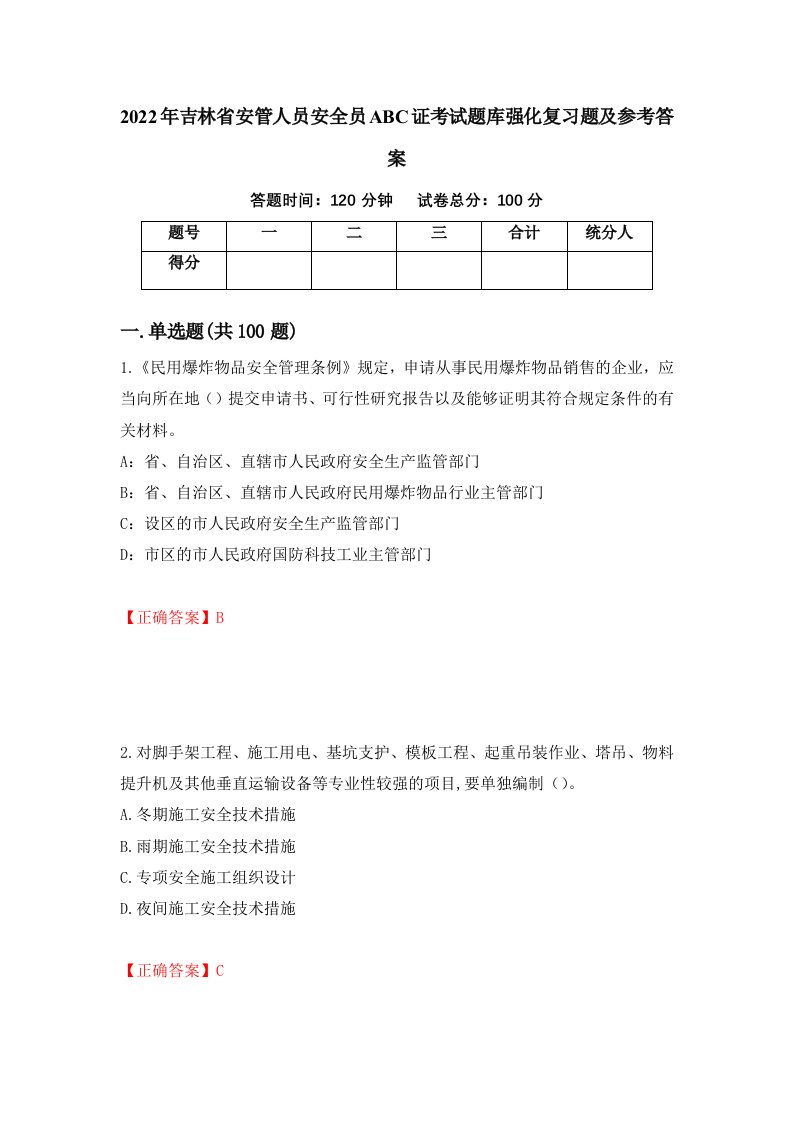 2022年吉林省安管人员安全员ABC证考试题库强化复习题及参考答案

答题时间：120 分钟　试卷总分：100 分

| 题号 | 一 | 二 | 三 | 合计 | 统分人 |
|---|---|---|---|---|---|
| 得分 | | | | | |

一.单选题(共100题)

1.《民用爆炸物品安全管理条例》规定，申请从事民用爆炸物品销售的企业，应当向所在地（）提交申请书、可行性研究报告以及能够证明其符合规定条件的有关材料。

A：省、自治区、直辖市人民政府安全生产监管部门

B：省、自治区、直辖市人民政府民用爆炸物品行业主管部门

C：设区的市人民政府安全生产监管部门

D：市区的市人民政府国防科技工业主管部门

【正确答案】B

2.对脚手架工程、施工用电、基坑支护、模板工程、起重吊装作业、塔吊、物料提升机及其他垂直运输设备等专业性较强的项目,要单独编制（）。

A.冬期施工安全技术措施

B.雨期施工安全技术措施

C.专项安全施工组织设计

D.夜间施工安全技术措施

【正确答案】C